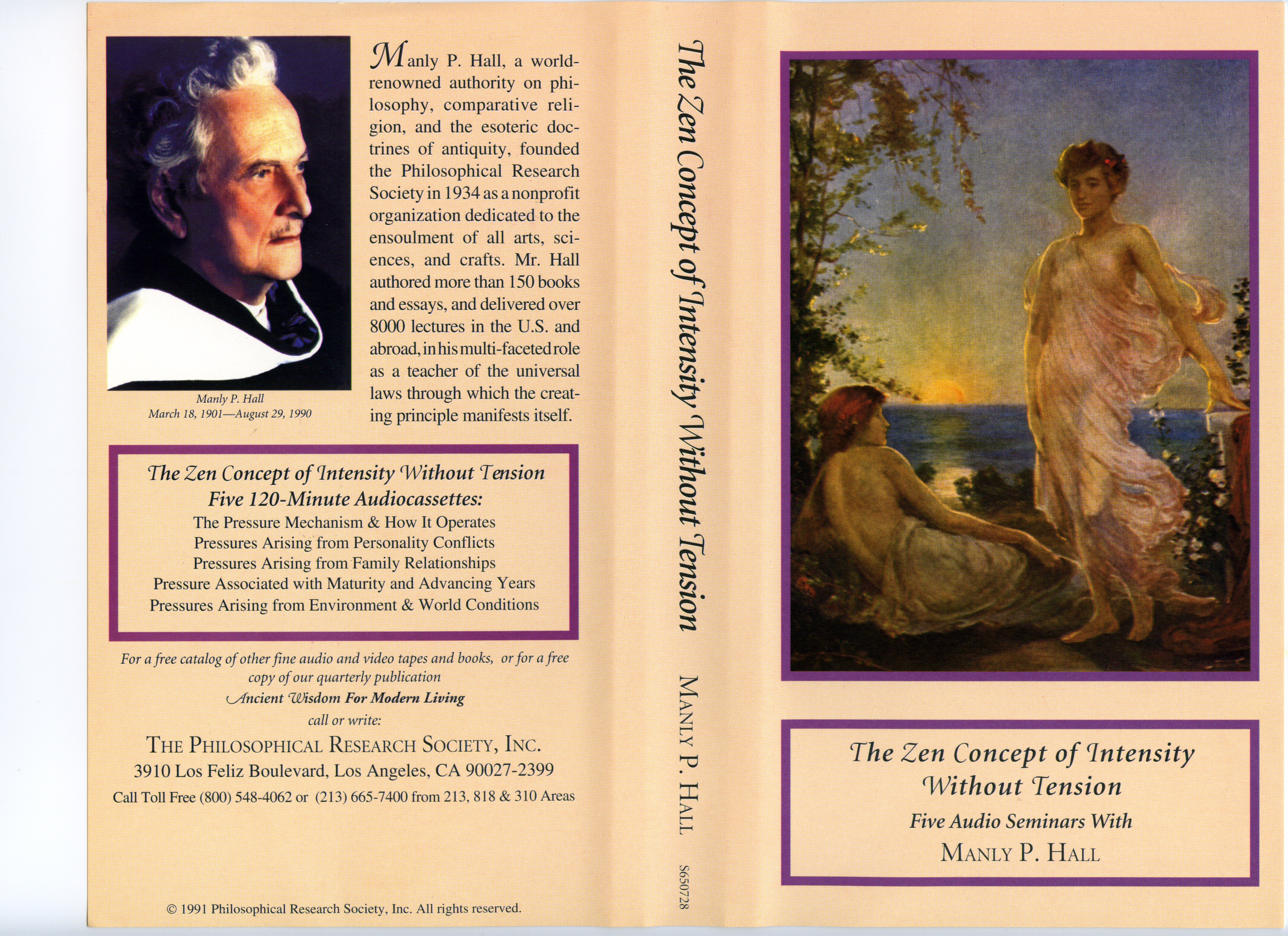 Manly P. Hall
March 18, 1901—August 29, 1990

Manly P. Hall, a world-renowned authority on philosophy, comparative religion, and the esoteric doctrines of antiquity, founded the Philosophical Research Society in 1934 as a nonprofit organization dedicated to the ensoulment of all arts, sciences, and crafts. Mr. Hall authored more than 150 books and essays, and delivered over 8000 lectures in the U.S. and abroad, in his multi-faceted role as a teacher of the universal laws through which the creating principle manifests itself.

The Zen Concept of Intensity Without Tension
Five 120-Minute Audiocassettes:
The Pressure Mechanism & How It Operates
Pressures Arising from Personality Conflicts
Pressures Arising from Family Relationships
Pressure Associated with Maturity and Advancing Years
Pressures Arising from Environment & World Conditions

For a free catalog of other fine audio and video tapes and books, or for a free copy of our quarterly publication
Ancient Wisdom For Modern Living
call or write:
THE PHILOSOPHICAL RESEARCH SOCIETY, INC.
3910 Los Feliz Boulevard, Los Angeles, CA 90027-2399
Call Toll Free (800) 548-4062 or (213) 665-7400 from 213, 818 & 310 Areas

© 1991 Philosophical Research Society, Inc. All rights reserved.

The Zen Concept of Intensity Without Tension MANLY P. HALL S650728

The Zen Concept of Intensity Without Tension
Five Audio Seminars With
MANLY P. HALL